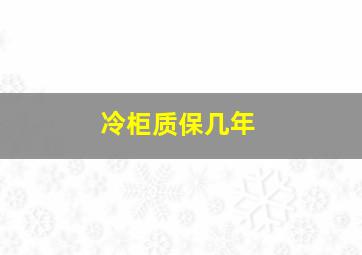 冷柜质保几年